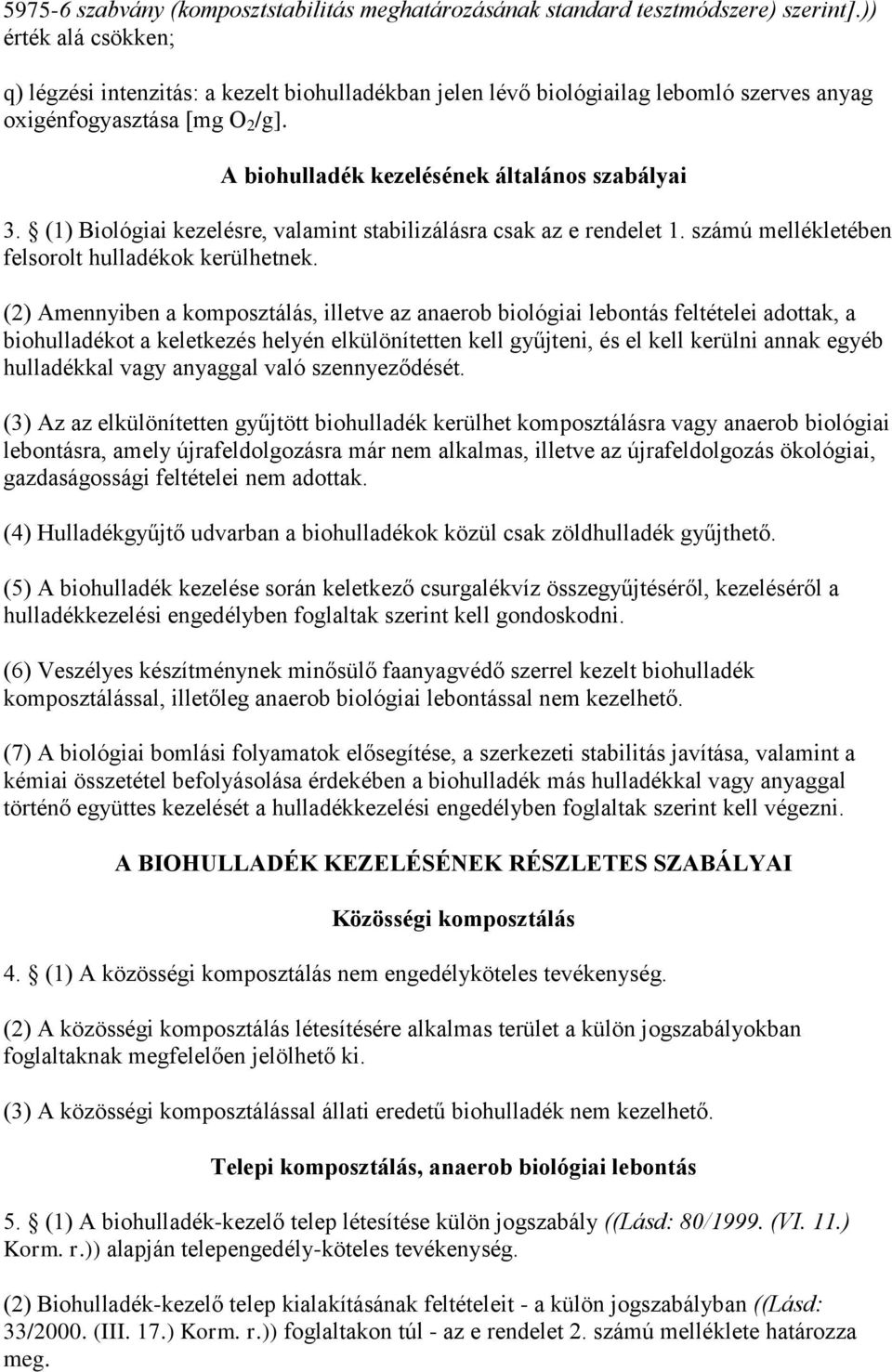 5975-6 szabvány (komposztstabilitás meghatározásának standard tesztmódszere) szerint].)) érték alá csökken;

q) légzési intenzitás: a kezelt biohulladékban jelen lévő biológiailag lebomló szerves anyag oxigénfogyasztása [mg $O_2$/g].

A biohulladék kezelésének általános szabályai

3. § (1) Biológiai kezelésre, valamint stabilizálásra csak az e rendelet 1. számú mellékletében felsorolt hulladékok kerülhetnek.

(2) Amennyiben a komposztálás, illetve az anaerob biológiai lebontás feltételei adottak, a biohulladékot a keletkezés helyén elkülönítetten kell gyűjteni, és el kell kerülni annak egyéb hulladékkal vagy anyaggal való szennyeződését.

(3) Az az elkülönítetten gyűjtött biohulladék kerülhet komposztálásra vagy anaerob biológiai lebontásra, amely újrafeldolgozásra már nem alkalmas, illetve az újrafeldolgozás ökológiai, gazdaságossági feltételei nem adottak.

(4) Hulladékgyűjtő udvarban a biohulladékok közül csak zöldhulladék gyűjthető.

(5) A biohulladék kezelése során keletkező csurgalékvíz összegyűjtéséről, kezeléséről a hulladékkezelési engedélyben foglaltak szerint kell gondoskodni.

(6) Veszélyes készítménynek minősülő faanyagvédő szerrel kezelt biohulladék komposztálással, illetőleg anaerob biológiai lebontással nem kezelhető.

(7) A biológiai bomlási folyamatok elősegítése, a szerkezeti stabilitás javítása, valamint a kémiai összetétel befolyásolása érdekében a biohulladék más hulladékkal vagy anyaggal történő együttes kezelését a hulladékkezelési engedélyben foglaltak szerint kell végezni.

A BIOHULLADÉK KEZELÉSÉNEK RÉSZLETES SZABÁLYAI

Közösségi komposztálás

4. § (1) A közösségi komposztálás nem engedélyköteles tevékenység.

(2) A közösségi komposztálás létesítésére alkalmas terület a külön jogszabályokban foglaltaknak megfelelően jelölhető ki.

(3) A közösségi komposztálással állati eredetű biohulladék nem kezelhető.

Telepi komposztálás, anaerob biológiai lebontás

5. § (1) A biohulladék-kezelő telep létesítése külön jogszabály ((Lásd: 80/1999. (VI. 11.) Korm. r.)) alapján telepengedély-köteles tevékenység.

(2) Biohulladék-kezelő telep kialakításának feltételeit - a külön jogszabályban ((Lásd: 33/2000. (III. 17.) Korm. r.)) foglaltakon túl - az e rendelet 2. számú melléklete határozza meg.